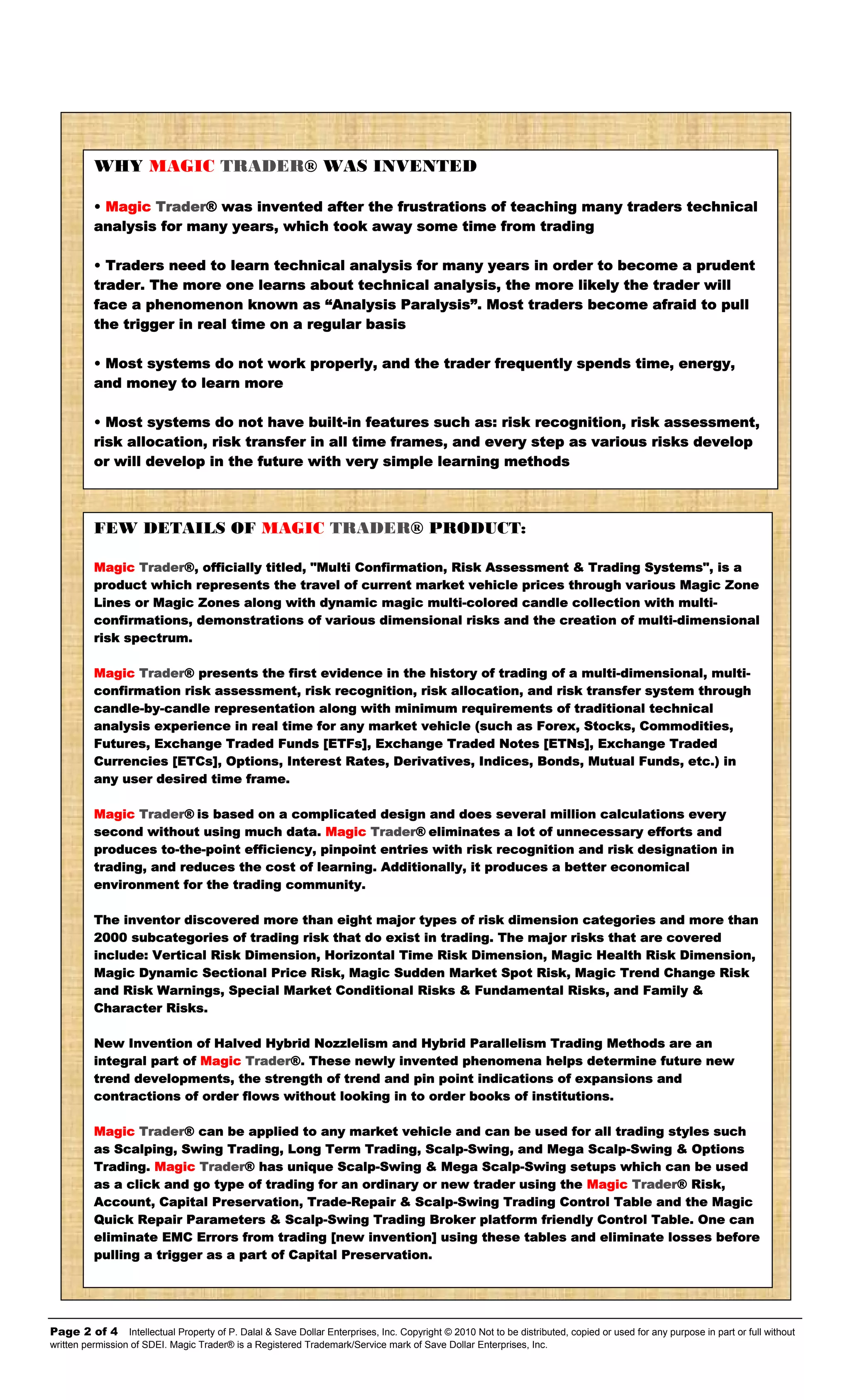 WHY MAGIC TRADER® WAS INVENTED

• Magic Trader® was invented after the frustrations of teaching many traders technical analysis for many years, which took away some time from trading

• Traders need to learn technical analysis for many years in order to become a prudent trader. The more one learns about technical analysis, the more likely the trader will face a phenomenon known as “Analysis Paralysis”. Most traders become afraid to pull the trigger in real time on a regular basis

• Most systems do not work properly, and the trader frequently spends time, energy, and money to learn more

• Most systems do not have built-in features such as: risk recognition, risk assessment, risk allocation, risk transfer in all time frames, and every step as various risks develop or will develop in the future with very simple learning methods

FEW DETAILS OF MAGIC TRADER® PRODUCT:

Magic Trader®, officially titled, "Multi Confirmation, Risk Assessment & Trading Systems", is a product which represents the travel of current market vehicle prices through various Magic Zone Lines or Magic Zones along with dynamic magic multi-colored candle collection with multi-confirmations, demonstrations of various dimensional risks and the creation of multi-dimensional risk spectrum.

Magic Trader® presents the first evidence in the history of trading of a multi-dimensional, multi-confirmation risk assessment, risk recognition, risk allocation, and risk transfer system through candle-by-candle representation along with minimum requirements of traditional technical analysis experience in real time for any market vehicle (such as Forex, Stocks, Commodities, Futures, Exchange Traded Funds [ETFs], Exchange Traded Notes [ETNs], Exchange Traded Currencies [ETCs], Options, Interest Rates, Derivatives, Indices, Bonds, Mutual Funds, etc.) in any user desired time frame.

Magic Trader® is based on a complicated design and does several million calculations every second without using much data. Magic Trader® eliminates a lot of unnecessary efforts and produces to-the-point efficiency, pinpoint entries with risk recognition and risk designation in trading, and reduces the cost of learning. Additionally, it produces a better economical environment for the trading community.

The inventor discovered more than eight major types of risk dimension categories and more than 2000 subcategories of trading risk that do exist in trading. The major risks that are covered include: Vertical Risk Dimension, Horizontal Time Risk Dimension, Magic Health Risk Dimension, Magic Dynamic Sectional Price Risk, Magic Sudden Market Spot Risk, Magic Trend Change Risk and Risk Warnings, Special Market Conditional Risks & Fundamental Risks, and Family & Character Risks.

New Invention of Halved Hybrid Nozzlelism and Hybrid Parallelism Trading Methods are an integral part of Magic Trader®. These newly invented phenomena helps determine future new trend developments, the strength of trend and pin point indications of expansions and contractions of order flows without looking in to order books of institutions.

Magic Trader® can be applied to any market vehicle and can be used for all trading styles such as Scalping, Swing Trading, Long Term Trading, Scalp-Swing, and Mega Scalp-Swing & Options Trading. Magic Trader® has unique Scalp-Swing & Mega Scalp-Swing setups which can be used as a click and go type of trading for an ordinary or new trader using the Magic Trader® Risk, Account, Capital Preservation, Trade-Repair & Scalp-Swing Trading Control Table and the Magic Quick Repair Parameters & Scalp-Swing Trading Broker platform friendly Control Table. One can eliminate EMC Errors from trading [new invention] using these tables and eliminate losses before pulling a trigger as a part of Capital Preservation.

Page 2 of 4 Intellectual Property of P. Dalal & Save Dollar Enterprises, Inc. Copyright © 2010 Not to be distributed, copied or used for any purpose in part or full without written permission of SDEI. Magic Trader® is a Registered Trademark/Service mark of Save Dollar Enterprises, Inc.